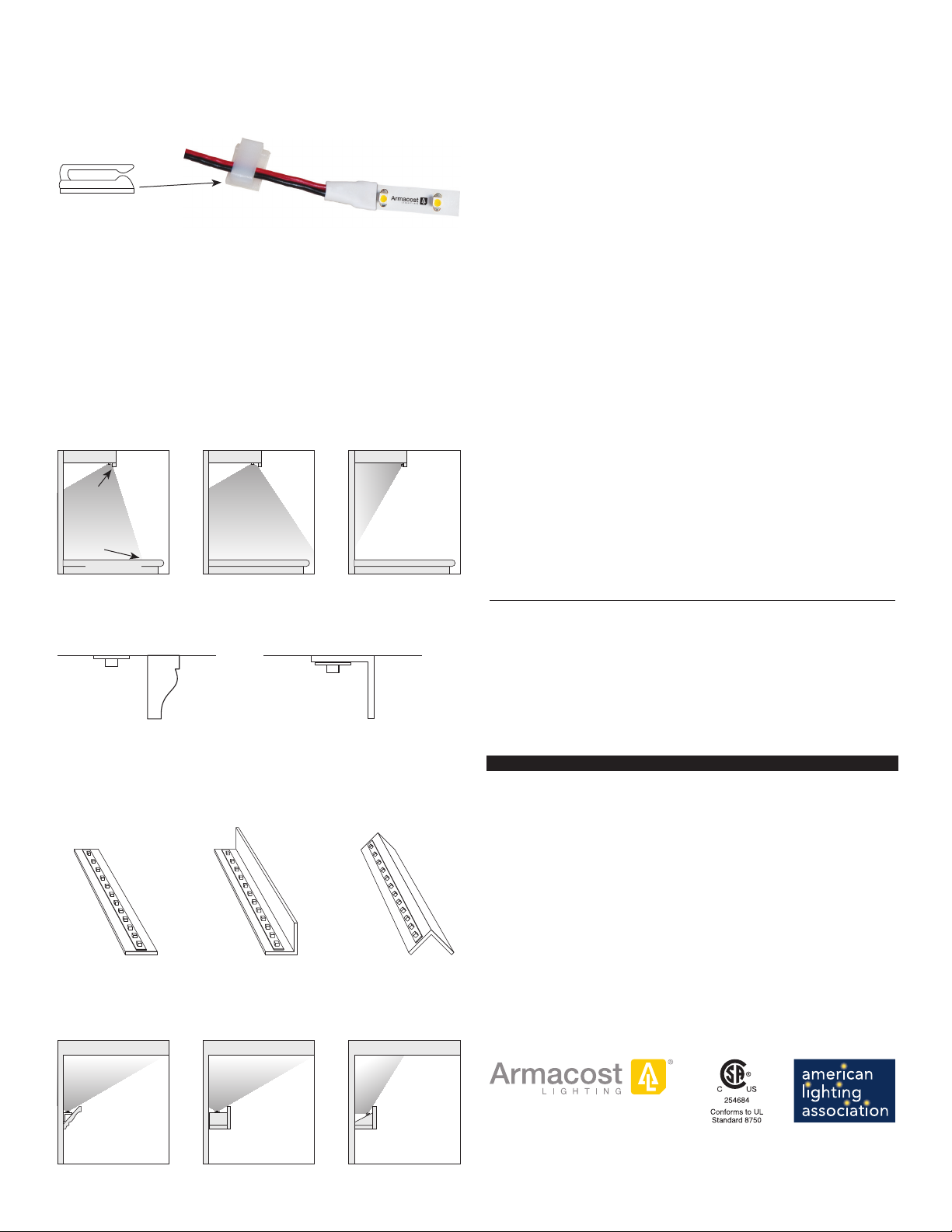 Armacost

Armacost LIGHTING

C US
254684
Conforms to UL
Standard 8750

american
lighting
association